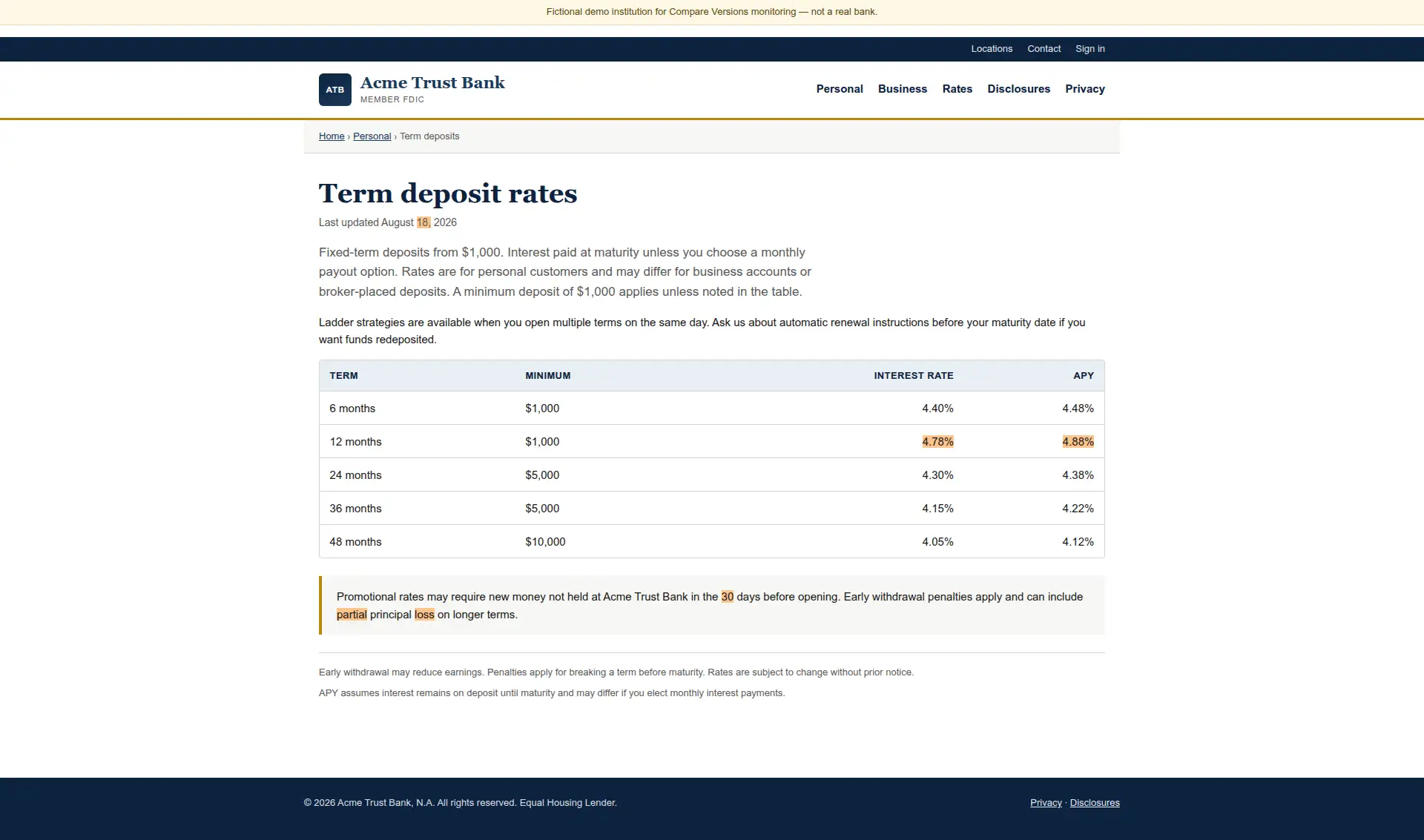 Fictional demo institution for Compare Versions monitoring — not a real bank.

Locations Contact Sign in

ATB Acme Trust Bank
MEMBER FDIC

Personal Business Rates Disclosures Privacy

Home › Personal › Term deposits

Term deposit rates

Last updated August 18, 2026

Fixed-term deposits from $1,000. Interest paid at maturity unless you choose a monthly payout option. Rates are for personal customers and may differ for business accounts or broker-placed deposits. A minimum deposit of $1,000 applies unless noted in the table.

Ladder strategies are available when you open multiple terms on the same day. Ask us about automatic renewal instructions before your maturity date if you want funds redeposited.

| TERM | MINIMUM | INTEREST RATE | APY |
|---|---|---|---|
| 6 months | $1,000 | 4.40% | 4.48% |
| 12 months | $1,000 | 4.78% | 4.88% |
| 24 months | $5,000 | 4.30% | 4.38% |
| 36 months | $5,000 | 4.15% | 4.22% |
| 48 months | $10,000 | 4.05% | 4.12% |

Promotional rates may require new money not held at Acme Trust Bank in the 30 days before opening. Early withdrawal penalties apply and can include partial principal loss on longer terms.

Early withdrawal may reduce earnings. Penalties apply for breaking a term before maturity. Rates are subject to change without prior notice.

APY assumes interest remains on deposit until maturity and may differ if you elect monthly interest payments.

© 2026 Acme Trust Bank, N.A. All rights reserved. Equal Housing Lender.

Privacy · Disclosures